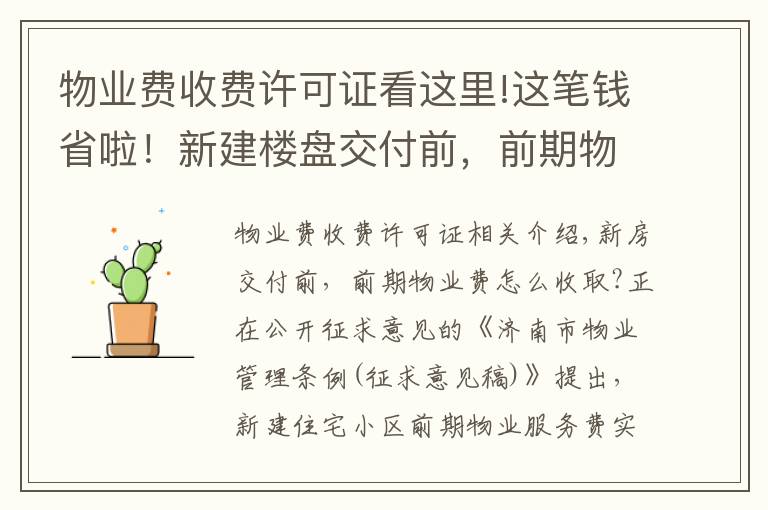 物业费收费许可证看这里!这笔钱省啦！新建楼盘交付前，前期物

物业费收费许可证相关介绍,新房交付前，前期物业费怎么收取?正在公开征求意见的《济南市物业管理条例(征求意见稿)》提出，新建住宅小区前期物业服务费实